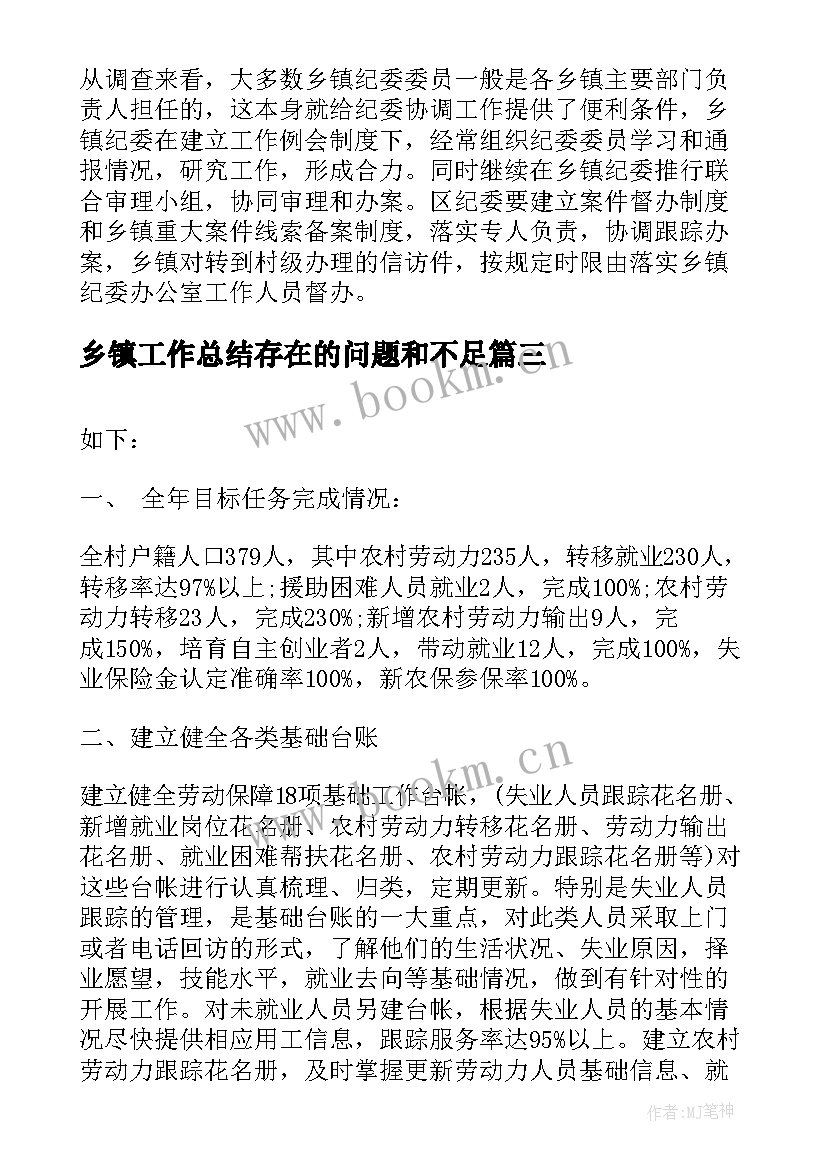 从调查来看，大多数乡镇纪委委员一般是各乡镇主要部门负责人担任的，这本身就给纪委协调工作提供了便利条件，乡镇纪委在建立工作例会制度下，经常组织纪委委员学习和通报情况，研究工作，形成合力。同时继续在乡镇纪委推行联合审理小组，协同审理和办案。区纪委要建立案件督办制度和乡镇重大案件线索备案制度，落实专人负责，协调跟踪办案，乡镇对转到村级办理的信访件，按规定时限由落实乡镇纪委办公室工作人员督办。

乡镇工作总结存在的问题和不足篇三

www.bookm.cn

如下：

一、 全年目标任务完成情况：

全村户籍人口379人，其中农村劳动力235人，转移就业230人，转移率达97%以上;援助困难人员就业2人，完成100%;农村劳动力转移23人，完成230%;新增农村劳动力输出9人，完成150%，培育自主创业者2人，带动就业12人，完成100%，失业保险金认定准确率100%，新农保参保率100%。

二、建立健全各类基础台账

www.bookm.cn

建立健全劳动保障18项基础工作台帐，(失业人员跟踪花名册、新增就业岗位花名册、农村劳动力转移花名册、劳动力输出花名册、就业困难帮扶花名册、农村劳动力跟踪花名册等)对这些台帐进行认真梳理、归类，定期更新。特别是失业人员跟踪的管理，是基础台账的一大重点，对此类人员采取上门或者电话回访的形式，了解他们的生活状况、失业原因，择业愿望，技能水平，就业去向等基础情况，做到有针对性的开展工作。对未就业人员另建台帐，根据失业人员的基本情况尽快提供相应用工信息，跟踪服务率达95%以上。建立农村劳动力跟踪花名册，及时掌握更新劳动力人员基础信息、就

作者：MJ笔神